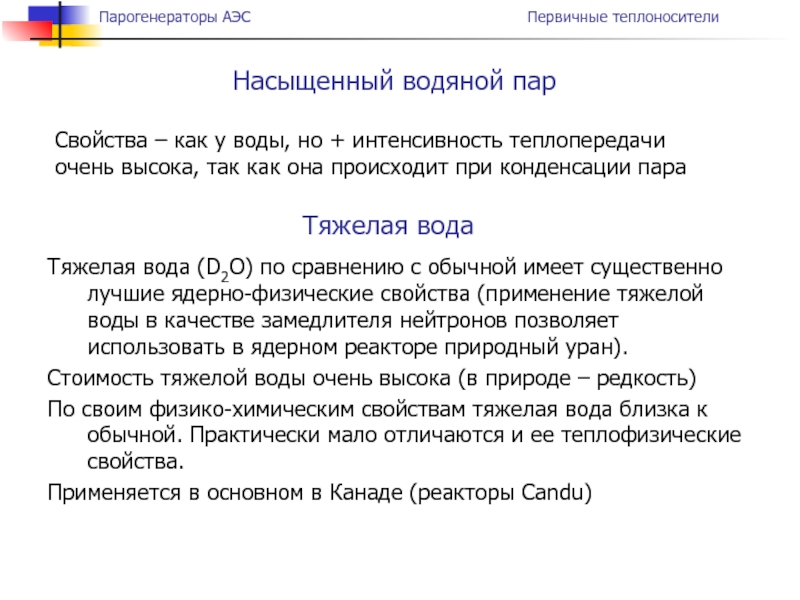 Парогенераторы АЭС

Первичные теплоносители

Насыщенный водяной пар

Свойства – как у воды, но + интенсивность теплопередачи очень высока, так как она происходит при конденсации пара

Тяжелая вода

Тяжелая вода ($D_2O$) по сравнению с обычной имеет существенно лучшие ядерно-физические свойства (применение тяжелой воды в качестве замедлителя нейтронов позволяет использовать в ядерном реакторе природный уран).

Стоимость тяжелой воды очень высока (в природе – редкость)

По своим физико-химическим свойствам тяжелая вода близка к обычной. Практически мало отличаются и ее теплофизические свойства.

Применяется в основном в Канаде (реакторы Candu)